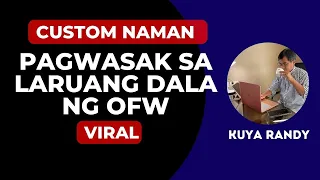 CUSTOM NAMAN

PAGWASAK SA LARUANG DALA NG OFW

VIRAL

KUYA RANDY